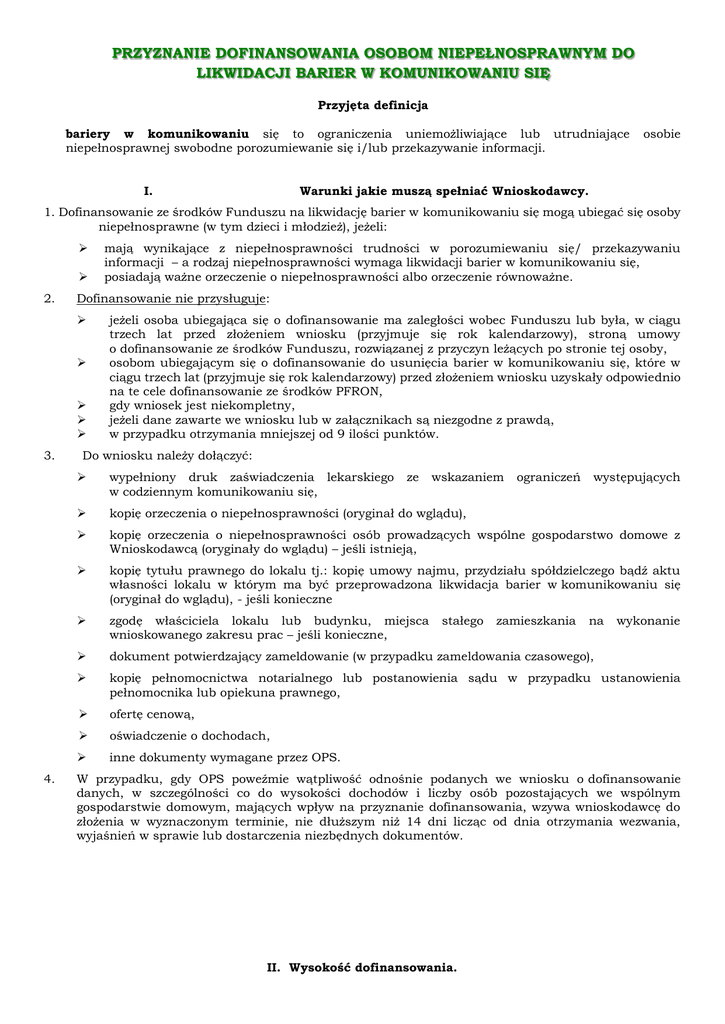 PRZYZNANIE DOFINANSOWANIA OSOBOM NIEPEŁNOSPRAWNYM DO LIKWIDACJI BARIER W KOMUNIKOWANIU SIĘ

Przyjęta definicja

bariery w komunikowaniu się to ograniczenia uniemożliwiające lub utrudniające osobie niepełnosprawnej swobodne porozumiewanie się i/lub przekazywanie informacji.

I. Warunki jakie muszą spełniać Wnioskodawcy.

1. Dofinansowanie ze środków Funduszu na likwidację barier w komunikowaniu się mogą ubiegać się osoby niepełnosprawne (w tym dzieci i młodzież), jeżeli:

➢ mają wynikające z niepełnosprawności trudności w porozumiewaniu się/ przekazywaniu informacji – a rodzaj niepełnosprawności wymaga likwidacji barier w komunikowaniu się,
➢ posiadają ważne orzeczenie o niepełnosprawności albo orzeczenie równoważne.

2. Dofinansowanie nie przysługuje:

➢ jeżeli osoba ubiegająca się o dofinansowanie ma zaległości wobec Funduszu lub była, w ciągu trzech lat przed złożeniem wniosku (przyjmuje się rok kalendarzowy), stroną umowy o dofinansowanie ze środków Funduszu, rozwiązanej z przyczyn leżących po stronie tej osoby,
➢ osobom ubiegającym się o dofinansowanie do usunięcia barier w komunikowaniu się, które w ciągu trzech lat (przyjmuje się rok kalendarzowy) przed złożeniem wniosku uzyskały odpowiednio na te cele dofinansowanie ze środków PFRON,
➢ gdy wniosek jest niekompletny,
➢ jeżeli dane zawarte we wniosku lub w załącznikach są niezgodne z prawdą,
➢ w przypadku otrzymania mniejszej od 9 ilości punktów.

3. Do wniosku należy dołączyć:

➢ wypełniony druk zaświadczenia lekarskiego ze wskazaniem ograniczeń występujących w codziennym komunikowaniu się,

➢ kopię orzeczenia o niepełnosprawności (oryginał do wglądu),

➢ kopię orzeczenia o niepełnosprawności osób prowadzących wspólne gospodarstwo domowe z Wnioskodawcą (oryginały do wglądu) – jeśli istnieją,

➢ kopię tytułu prawnego do lokalu tj.: kopię umowy najmu, przydziału spółdzielczego bądź aktu własności lokalu w którym ma być przeprowadzona likwidacja barier w komunikowaniu się (oryginał do wglądu), - jeśli konieczne

➢ zgodę właściciela lokalu lub budynku, miejsca stałego zamieszkania na wykonanie wnioskowanego zakresu prac – jeśli konieczne,

➢ dokument potwierdzający zameldowanie (w przypadku zameldowania czasowego),

➢ kopię pełnomocnictwa notarialnego lub postanowienia sądu w przypadku ustanowienia pełnomocnika lub opiekuna prawnego,

➢ ofertę cenową,

➢ oświadczenie o dochodach,

➢ inne dokumenty wymagane przez OPS.

4. W przypadku, gdy OPS poweźmie wątpliwość odnośnie podanych we wniosku o dofinansowanie danych, w szczególności co do wysokości dochodów i liczby osób pozostających we wspólnym gospodarstwie domowym, mających wpływ na przyznanie dofinansowania, wzywa wnioskodawcę do złożenia w wyznaczonym terminie, nie dłuższym niż 14 dni licząc od dnia otrzymania wezwania, wyjaśnień w sprawie lub dostarczenia niezbędnych dokumentów.

II. Wysokość dofinansowania.